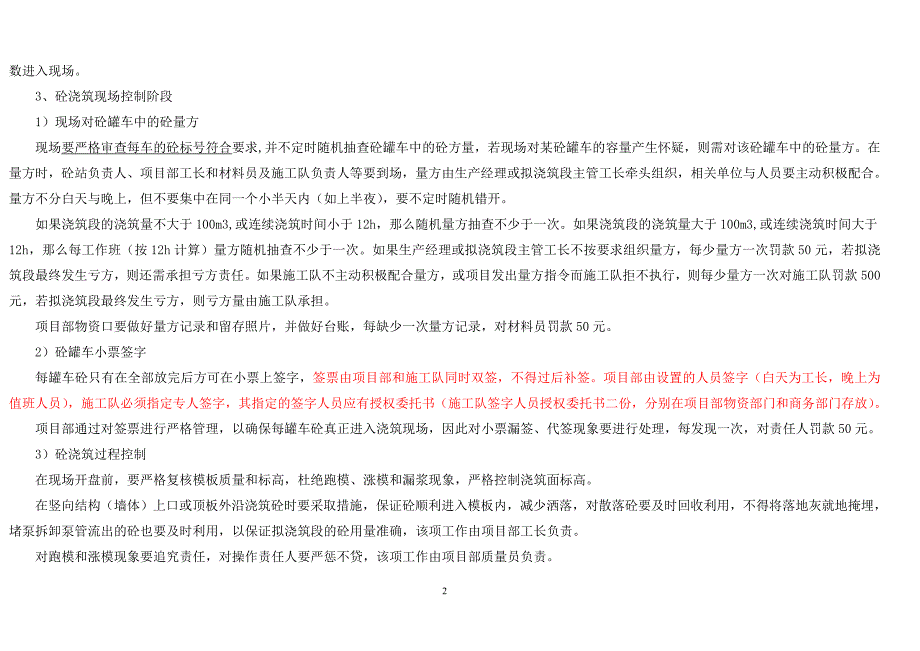 数进入现场。

3、砼浇筑现场控制阶段

1）现场对砼罐车中的砼量方

现场要严格审查每车的砼标号符合要求，并不定时随机抽查砼罐车中的砼方量，若现场对某砼罐车的容量产生怀疑，则需对该砼罐车中的砼量方。在量方时，砼站负责人、项目部工长和材料员及施工队负责人等要到场，量方由生产经理或拟浇筑段主管工长牵头组织，相关单位与人员要主动积极配合。量方不分白天与晚上，但不要集中在同一个小半天内（如上半夜），要不定时随机错开。

如果浇筑段的浇筑量不大于 100m3，或连续浇筑时间小于 12h，那么随机量方抽查不少于一次。如果浇筑段的浇筑量大于 100m3，或连续浇筑时间大于 12h，那么每工作班（按 12h 计算）量方随机抽查不少于一次。如果生产经理或拟浇筑段主管工长不按要求组织量方，每少量方一次罚款 50 元，若拟浇筑段最终发生亏方，则还需承担亏方责任。如果施工队不主动积极配合量方，或项目发出量方指令而施工队拒不执行，则每少量方一次对施工队罚款 500 元，若拟浇筑段最终发生亏方，则亏方量由施工队承担。

项目部物资口要做好量方记录和留存照片，并做好台账，每缺少一次量方记录，对材料员罚款 50 元。

2）砼罐车小票签字

每罐车砼只有在全部放完后方可在小票上签字，签票由项目部和施工队同时双签，不得过后补签。项目部由设置的人员签字（白天为工长，晚上为值班人员），施工队必须指定专人签字，其指定的签字人员应有授权委托书（施工队签字人员授权委托书二份，分别在项目部物资部门和商务部门存放）。

项目部通过对签票进行严格管理，以确保每罐车砼真正进入浇筑现场，因此对小票漏签、代签现象要进行处理，每发现一次，对责任人罚款 50 元。

3）砼浇筑过程控制

在现场开盘前，要严格复核模板质量和标高，杜绝跑模、涨模和漏浆现象，严格控制浇筑面标高。

在竖向结构（墙体）上口或顶板外沿浇筑砼时要采取措施，保证砼顺利进入模板内，减少洒落，对散落砼要及时回收利用，不得将落地灰就地掩埋，堵泵拆卸泵管流出的砼也要及时利用，以保证拟浇筑段的砼用量准确，该项工作由项目部工长负责。

对跑模和涨模现象要追究责任，对操作责任人要严惩不贷，该项工作由项目部质量员负责。

2